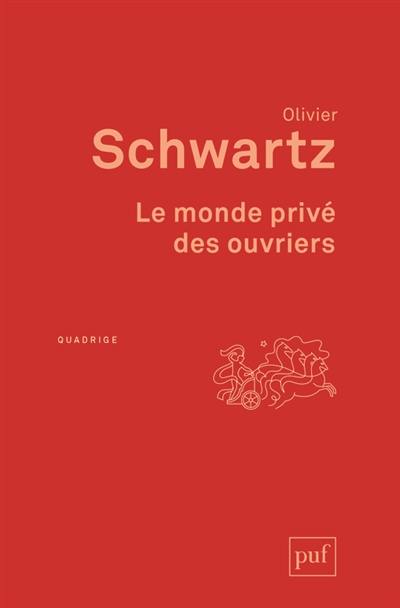 Olivier
Schwartz

Le monde privé des ouvriers

QUADRIGE

puf